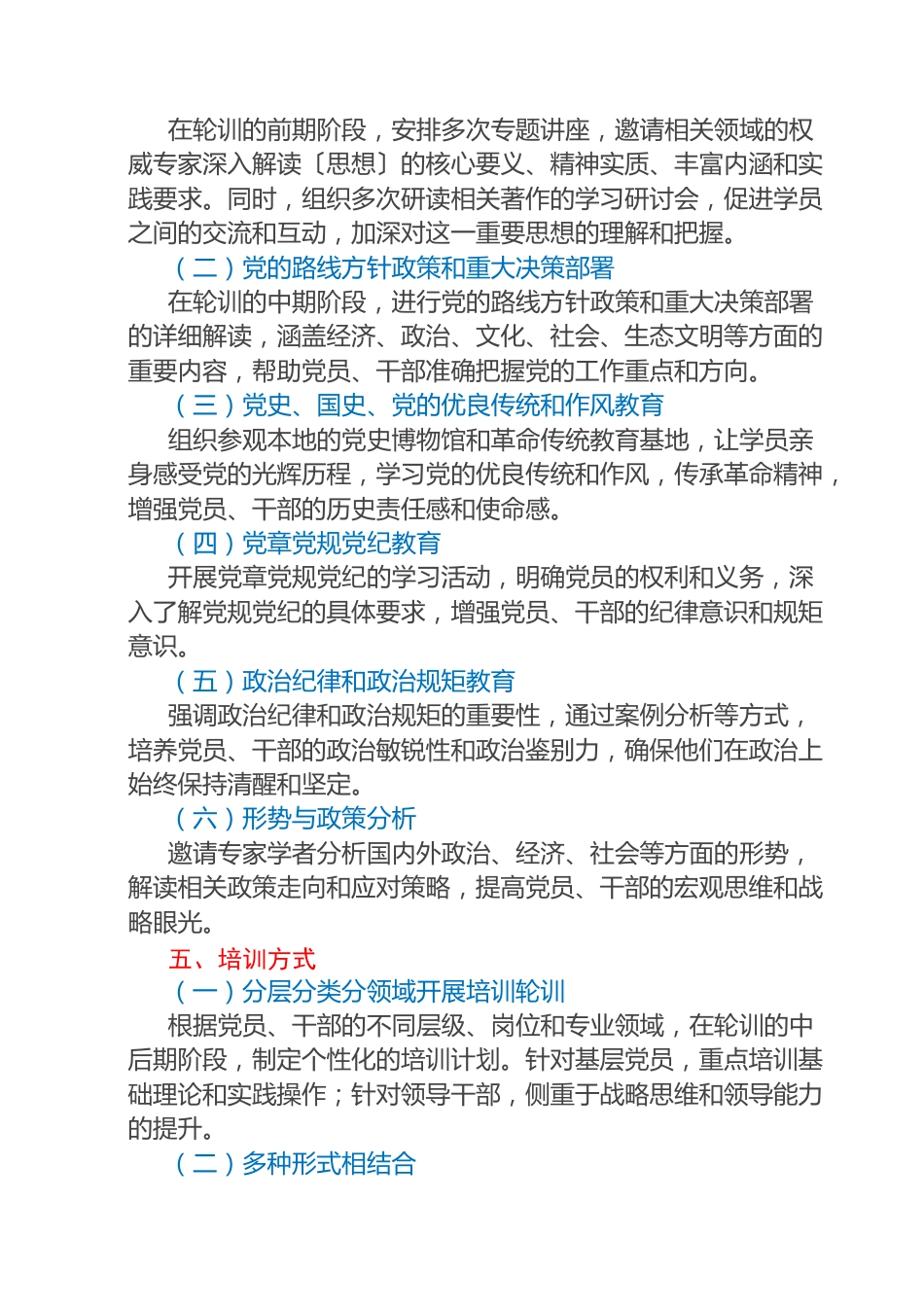 在轮训的前期阶段，安排多次专题讲座，邀请相关领域的权威专家深入解读〔思想〕的核心要义、精神实质、丰富内涵和实践要求。同时，组织多次研读相关著作的学习研讨会，促进学员之间的交流和互动，加深对这一重要思想的理解和把握。

（二）党的路线方针政策和重大决策部署

在轮训的中期阶段，进行党的路线方针政策和重大决策部署的详细解读，涵盖经济、政治、文化、社会、生态文明等方面的重要内容，帮助党员、干部准确把握党的工作重点和方向。

（三）党史、国史、党的优良传统和作风教育

组织参观本地的党史博物馆和革命传统教育基地，让学员亲身感受党的光辉历程，学习党的优良传统和作风，传承革命精神，增强党员、干部的历史责任感和使命感。

（四）党章党规党纪教育

开展党章党规党纪的学习活动，明确党员的权利和义务，深入了解党规党纪的具体要求，增强党员、干部的纪律意识和规矩意识。

（五）政治纪律和政治规矩教育

强调政治纪律和政治规矩的重要性，通过案例分析等方式，培养党员、干部的政治敏锐性和政治鉴别力，确保他们在政治上始终保持清醒和坚定。

（六）形势与政策分析

邀请专家学者分析国内外政治、经济、社会等方面的形势，解读相关政策走向和应对策略，提高党员、干部的宏观思维和战略眼光。

五、培训方式

（一）分层分类分领域开展培训轮训

根据党员、干部的不同层级、岗位和专业领域，在轮训的中后期阶段，制定个性化的培训计划。针对基层党员，重点培训基础理论和实践操作；针对领导干部，侧重于战略思维和领导能力的提升。

（二）多种形式相结合